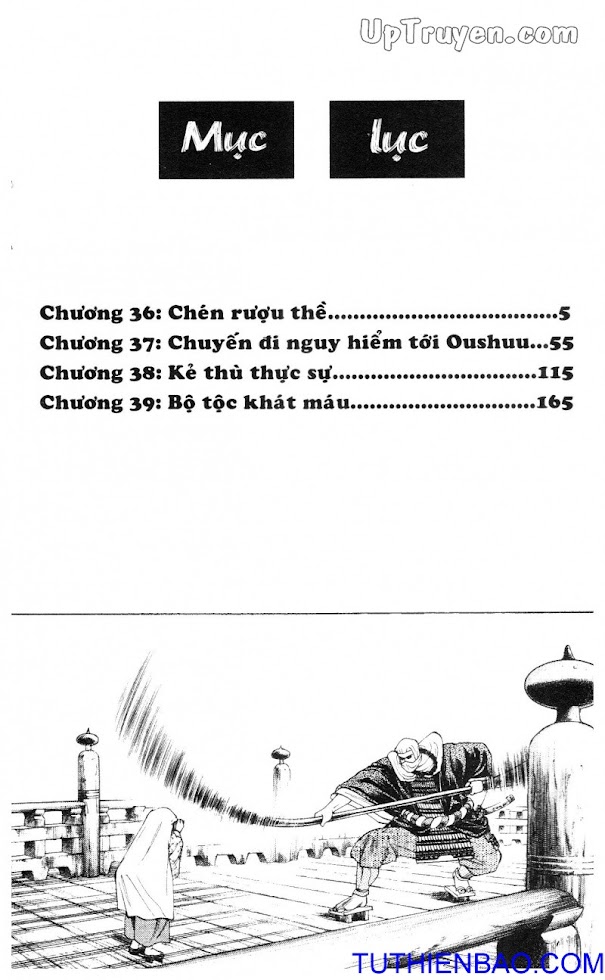 UpTruyen.com

Mục lục

Chương 36: Chén rượu thề....................................5
Chương 37: Chuyến đi nguy hiểm tới Oushuu...55
Chương 38: Kẻ thù thực sự................................115
Chương 39: Bộ tộc khát máu.............................165

TUTHIENBAO.COM